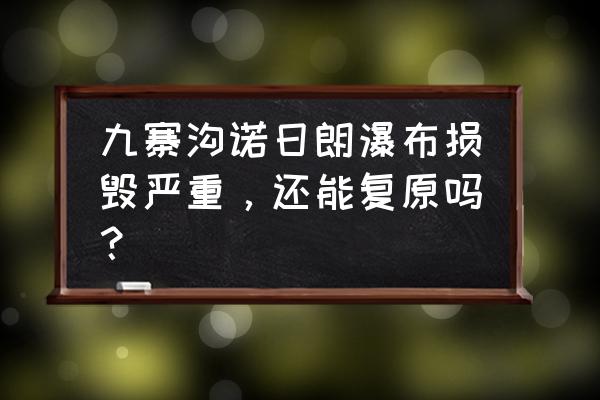 九寨沟诺日朗瀑布损毁严重，还能复原吗？